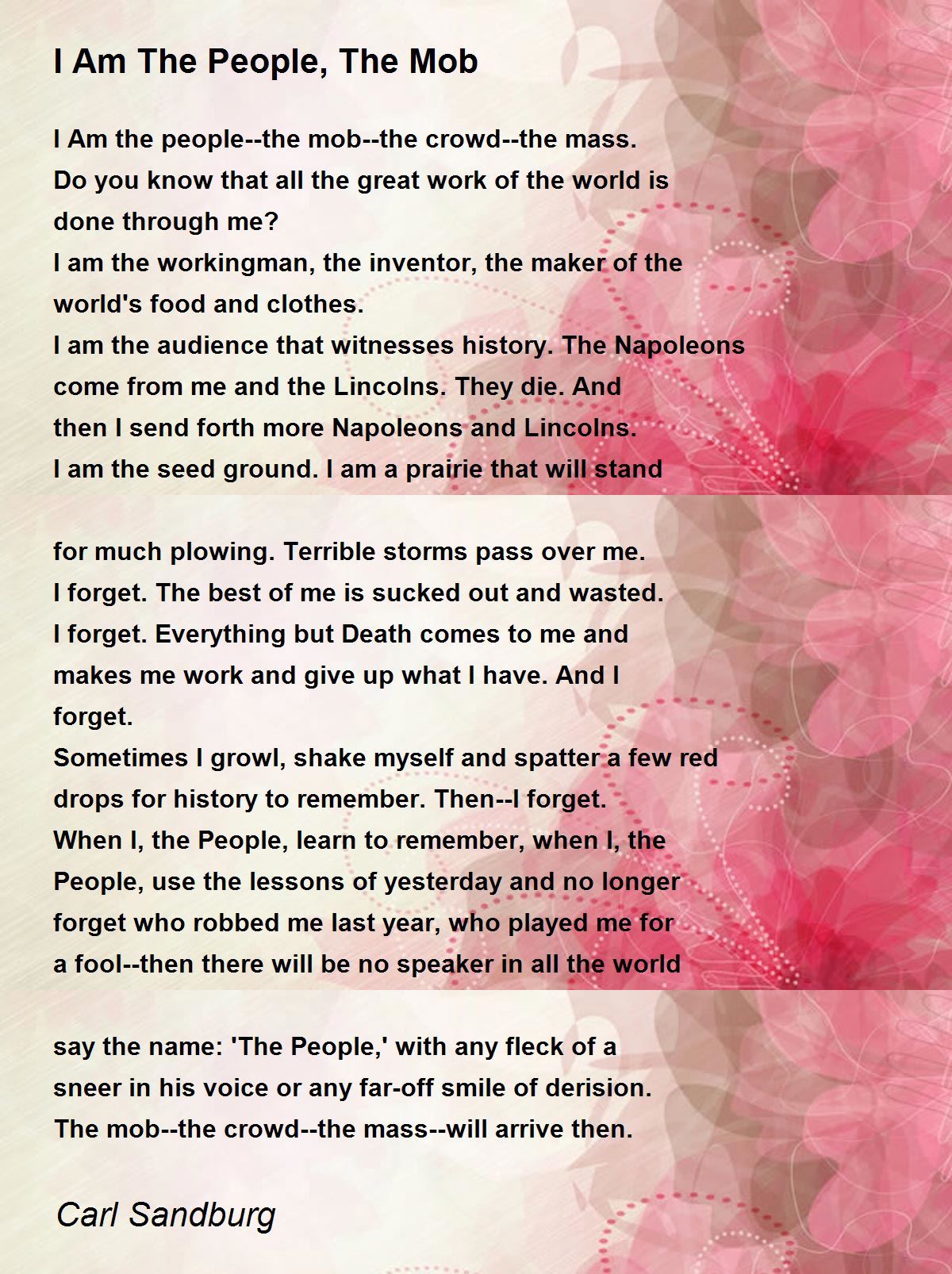 I Am The People, The Mob

I Am the people--the mob--the crowd--the mass.
Do you know that all the great work of the world is done through me?
I am the workingman, the inventor, the maker of the world's food and clothes.
I am the audience that witnesses history. The Napoleons come from me and the Lincolns. They die. And then I send forth more Napoleons and Lincolns.
I am the seed ground. I am a prairie that will stand

for much plowing. Terrible storms pass over me.
I forget. The best of me is sucked out and wasted.
I forget. Everything but Death comes to me and makes me work and give up what I have. And I forget.
Sometimes I growl, shake myself and spatter a few red drops for history to remember. Then--I forget.
When I, the People, learn to remember, when I, the People, use the lessons of yesterday and no longer forget who robbed me last year, who played me for a fool--then there will be no speaker in all the world

say the name: 'The People,' with any fleck of a sneer in his voice or any far-off smile of derision.
The mob--the crowd--the mass--will arrive then.

Carl Sandburg